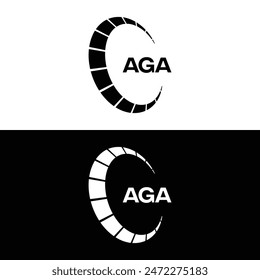 AGA

AGA

shutterstock.com · 2472275183